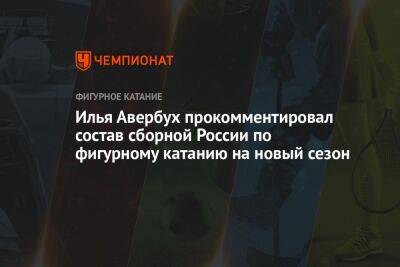 ЧЕМПИОНАТ

ФИГУРНОЕ КАТАНИЕ

Илья Авербух прокомментировал состав сборной России по фигурному катанию на новый сезон